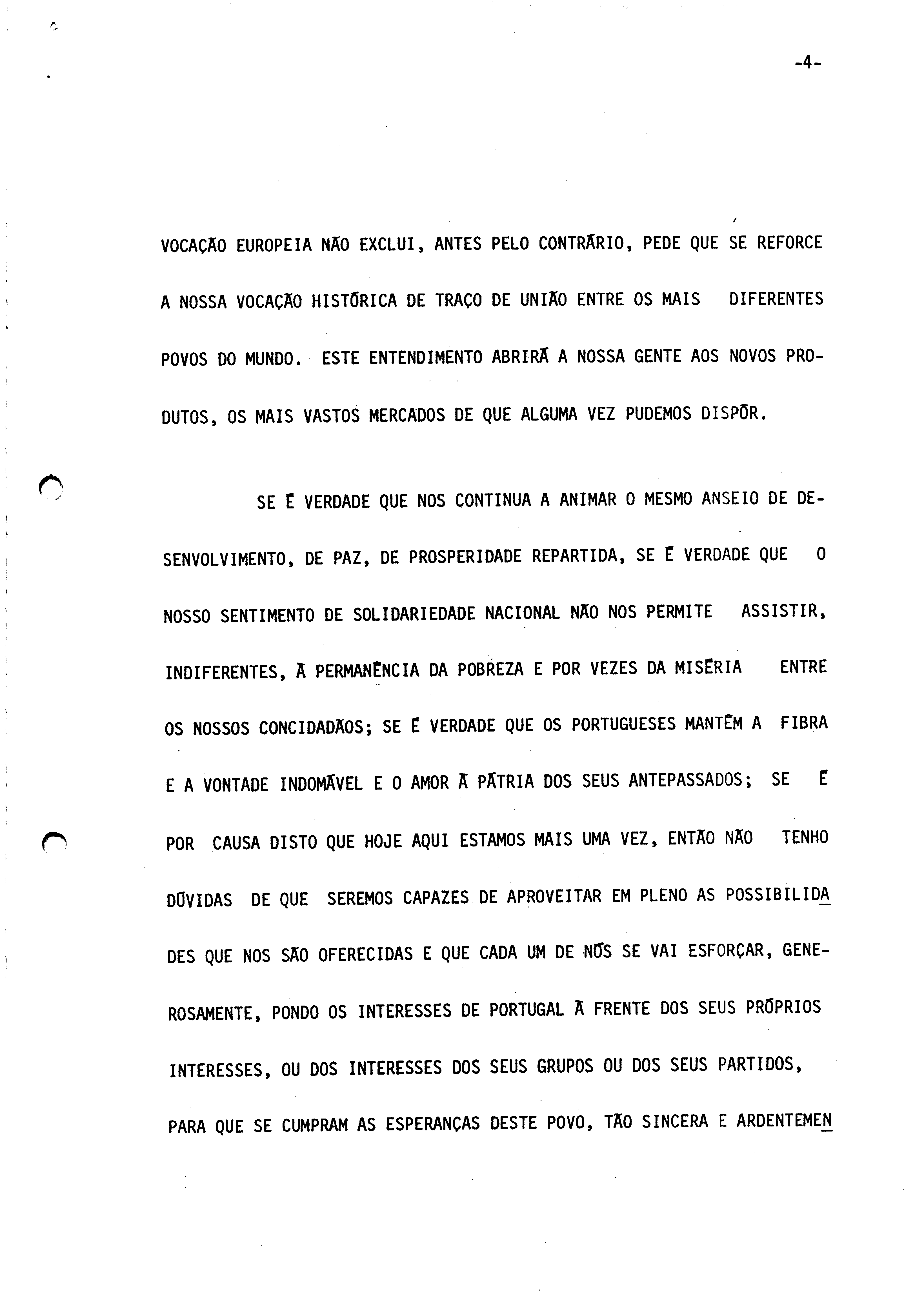 -4-

VOCAÇÃO EUROPEIA NÃO EXCLUI, ANTES PELO CONTRÁRIO, PEDE QUE SE REFORCE A NOSSA VOCAÇÃO HISTÓRICA DE TRAÇO DE UNIÃO ENTRE OS MAIS DIFERENTES POVOS DO MUNDO. ESTE ENTENDIMENTO ABRIRÁ A NOSSA GENTE AOS NOVOS PRODUTOS, OS MAIS VASTOS MERCADOS DE QUE ALGUMA VEZ PUDEMOS DISPÔR.

SE É VERDADE QUE NOS CONTINUA A ANIMAR O MESMO ANSEIO DE DESENVOLVIMENTO, DE PAZ, DE PROSPERIDADE REPARTIDA, SE É VERDADE QUE O NOSSO SENTIMENTO DE SOLIDARIEDADE NACIONAL NÃO NOS PERMITE ASSISTIR, INDIFERENTES, À PERMANÊNCIA DA POBREZA E POR VEZES DA MISÉRIA ENTRE OS NOSSOS CONCIDADÃOS; SE É VERDADE QUE OS PORTUGUESES MANTÊM A FIBRA E A VONTADE INDOMÁVEL E O AMOR À PÁTRIA DOS SEUS ANTEPASSADOS; SE É POR CAUSA DISTO QUE HOJE AQUI ESTAMOS MAIS UMA VEZ, ENTÃO NÃO TENHO DÚVIDAS DE QUE SEREMOS CAPAZES DE APROVEITAR EM PLENO AS POSSIBILIDADES QUE NOS SÃO OFERECIDAS E QUE CADA UM DE NÓS SE VAI ESFORÇAR, GENEROSAMENTE, PONDO OS INTERESSES DE PORTUGAL À FRENTE DOS SEUS PRÓPRIOS INTERESSES, OU DOS INTERESSES DOS SEUS GRUPOS OU DOS SEUS PARTIDOS, PARA QUE SE CUMPRAM AS ESPERANÇAS DESTE POVO, TÃO SINCERA E ARDENTEMEN